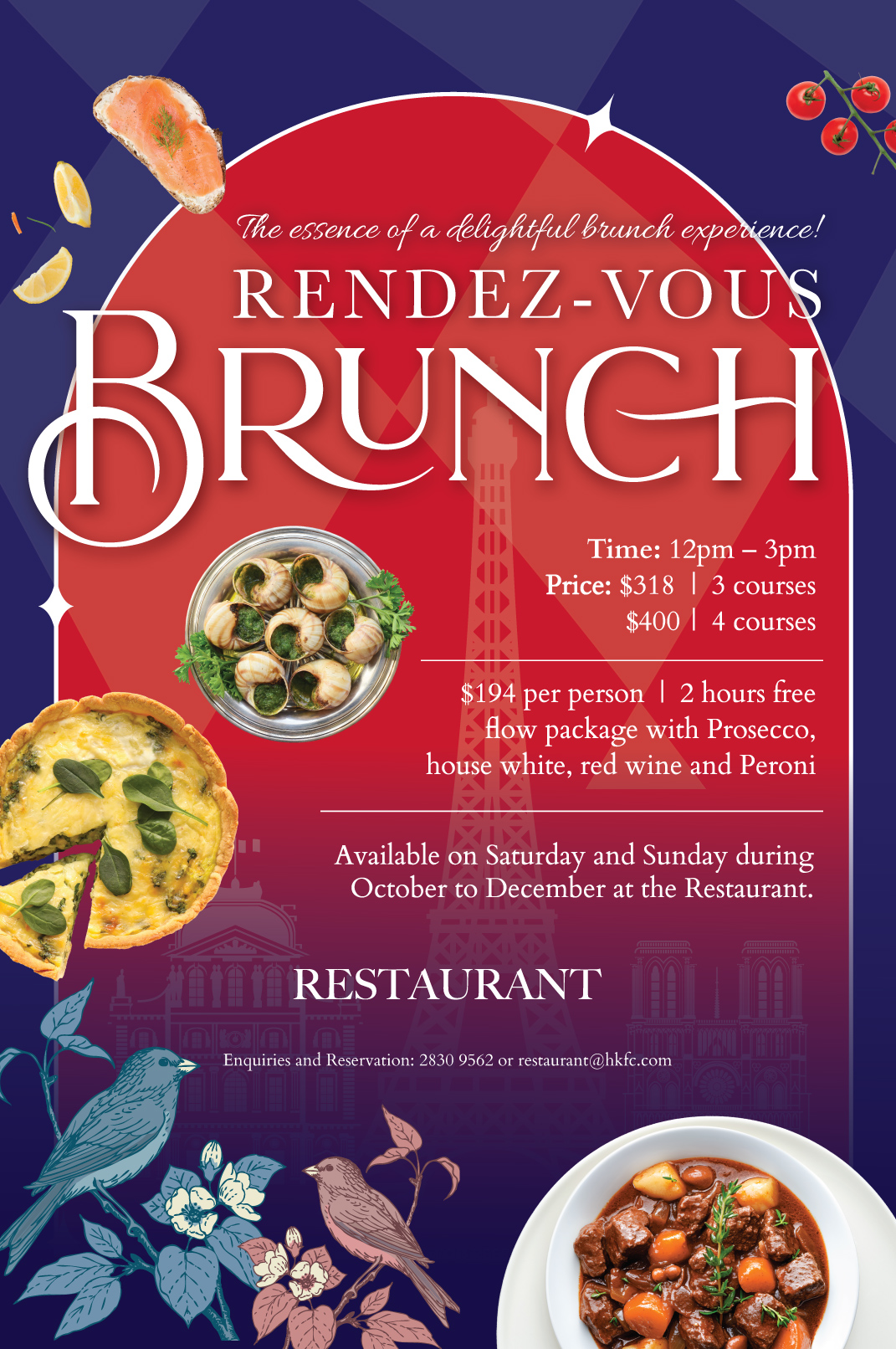 The essence of a delightful brunch experience!

RENDEZ-VOUS

BRUNCH

Time: 12pm – 3pm
Price: $318 | 3 courses
$400 | 4 courses

$194 per person | 2 hours free flow package with Prosecco, house white, red wine and Peroni

Available on Saturday and Sunday during October to December at the Restaurant.

RESTAURANT

Enquiries and Reservation: 2830 9562 or restaurant@hkfc.com